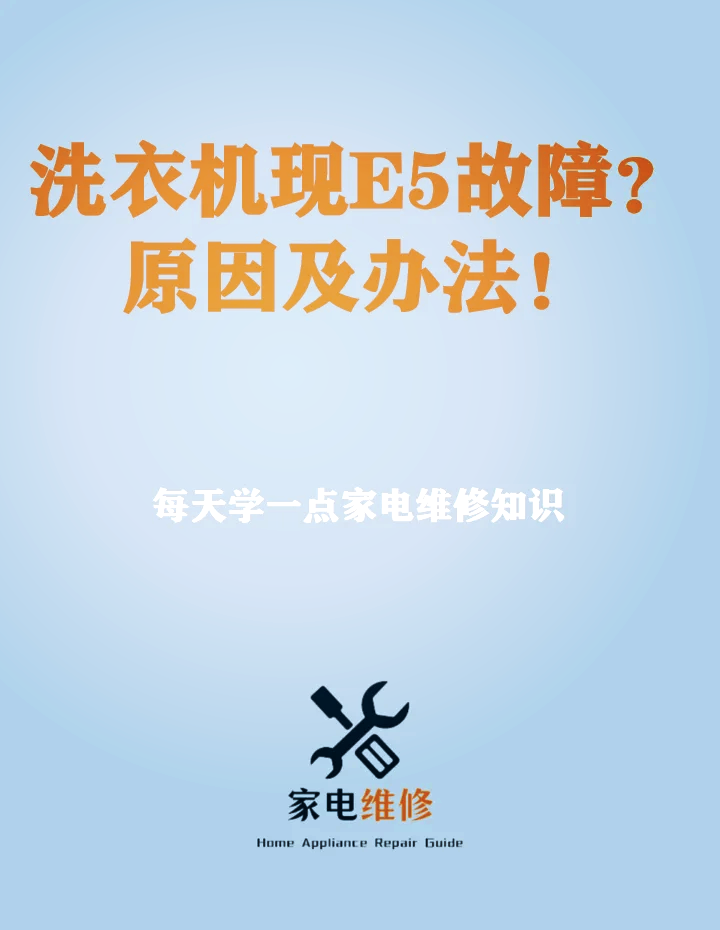 洗衣机现E5故障？
原因及办法！

每天学一点家电维修知识

家电维修
Home Appliance Repair Guide